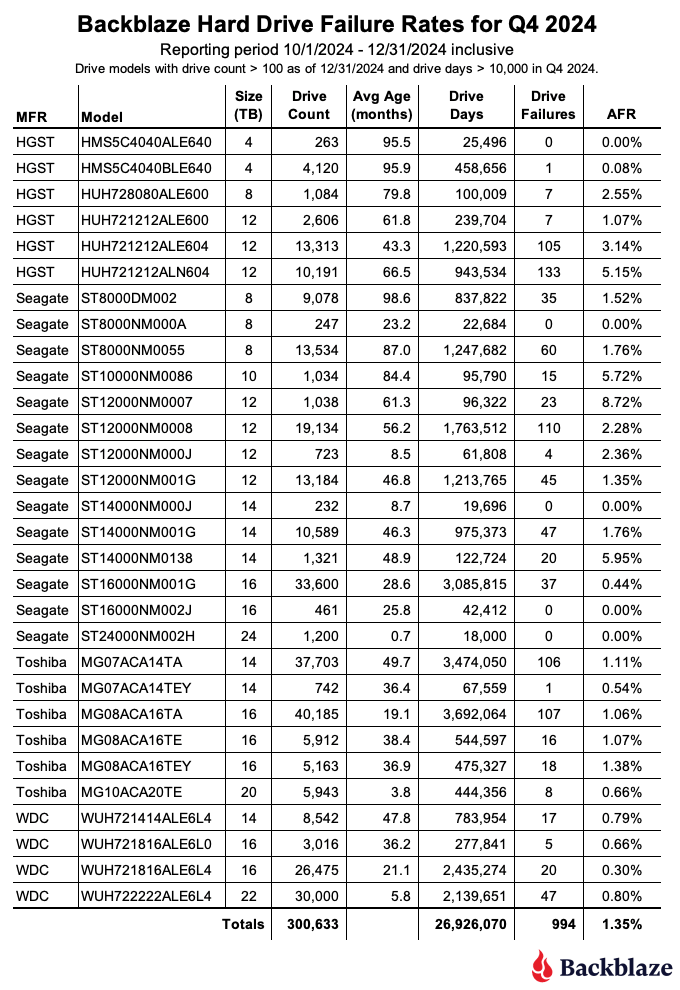 Backblaze Hard Drive Failure Rates for Q4 2024
Reporting period 10/1/2024 - 12/31/2024 inclusive
Drive models with drive count > 100 as of 12/31/2024 and drive days > 10,000 in Q4 2024.

| MFR | Model | Size (TB) | Drive Count | Avg Age (months) | Drive Days | Drive Failures | AFR |
|---|---|---|---|---|---|---|---|
| HGST | HMS5C4040ALE640 | 4 | 263 | 95.5 | 25,496 | 0 | 0.00% |
| HGST | HMS5C4040BLE640 | 4 | 4,120 | 95.9 | 458,656 | 1 | 0.08% |
| HGST | HUH728080ALE600 | 8 | 1,084 | 79.8 | 100,009 | 7 | 2.55% |
| HGST | HUH721212ALE600 | 12 | 2,606 | 61.8 | 239,704 | 7 | 1.07% |
| HGST | HUH721212ALE604 | 12 | 13,313 | 43.3 | 1,220,593 | 105 | 3.14% |
| HGST | HUH721212ALN604 | 12 | 10,191 | 66.5 | 943,534 | 133 | 5.15% |
| Seagate | ST8000DM002 | 8 | 9,078 | 98.6 | 837,822 | 35 | 1.52% |
| Seagate | ST8000NM000A | 8 | 247 | 23.2 | 22,684 | 0 | 0.00% |
| Seagate | ST8000NM0055 | 8 | 13,534 | 87.0 | 1,247,682 | 60 | 1.76% |
| Seagate | ST10000NM0086 | 10 | 1,034 | 84.4 | 95,790 | 15 | 5.72% |
| Seagate | ST12000NM0007 | 12 | 1,038 | 61.3 | 96,322 | 23 | 8.72% |
| Seagate | ST12000NM0008 | 12 | 19,134 | 56.2 | 1,763,512 | 110 | 2.28% |
| Seagate | ST12000NM000J | 12 | 723 | 8.5 | 61,808 | 4 | 2.36% |
| Seagate | ST12000NM001G | 12 | 13,184 | 46.8 | 1,213,765 | 45 | 1.35% |
| Seagate | ST14000NM000J | 14 | 232 | 8.7 | 19,696 | 0 | 0.00% |
| Seagate | ST14000NM001G | 14 | 10,589 | 46.3 | 975,373 | 47 | 1.76% |
| Seagate | ST14000NM0138 | 14 | 1,321 | 48.9 | 122,724 | 20 | 5.95% |
| Seagate | ST16000NM001G | 16 | 33,600 | 28.6 | 3,085,815 | 37 | 0.44% |
| Seagate | ST16000NM002J | 16 | 461 | 25.8 | 42,412 | 0 | 0.00% |
| Seagate | ST24000NM002H | 24 | 1,200 | 0.7 | 18,000 | 0 | 0.00% |
| Toshiba | MG07ACA14TA | 14 | 37,703 | 49.7 | 3,474,050 | 106 | 1.11% |
| Toshiba | MG07ACA14TEY | 14 | 742 | 36.4 | 67,559 | 1 | 0.54% |
| Toshiba | MG08ACA16TA | 16 | 40,185 | 19.1 | 3,692,064 | 107 | 1.06% |
| Toshiba | MG08ACA16TE | 16 | 5,912 | 38.4 | 544,597 | 16 | 1.07% |
| Toshiba | MG08ACA16TEY | 16 | 5,163 | 36.9 | 475,327 | 18 | 1.38% |
| Toshiba | MG10ACA20TE | 20 | 5,943 | 3.8 | 444,356 | 8 | 0.66% |
| WDC | WUH721414ALE6L4 | 14 | 8,542 | 47.8 | 783,954 | 17 | 0.79% |
| WDC | WUH721816ALE6L0 | 16 | 3,016 | 36.2 | 277,841 | 5 | 0.66% |
| WDC | WUH721816ALE6L4 | 16 | 26,475 | 21.1 | 2,435,274 | 20 | 0.30% |
| WDC | WUH722222ALE6L4 | 22 | 30,000 | 5.8 | 2,139,651 | 47 | 0.80% |
| | | Totals | 300,633 | | 26,926,070 | 994 | 1.35% |

Backblaze